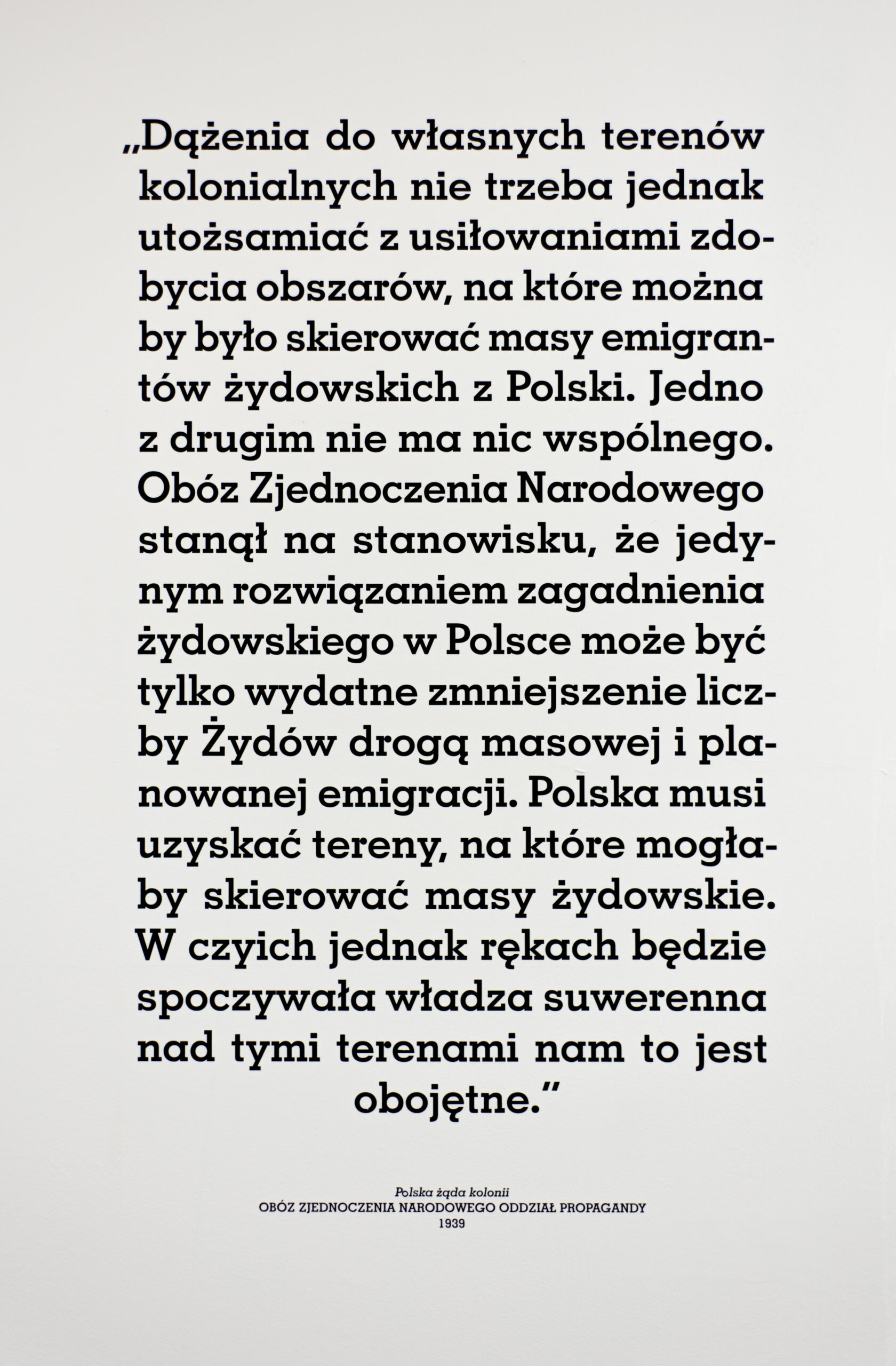 „Dążenia do własnych terenów kolonialnych nie trzeba jednak utożsamiać z usiłowaniami zdobycia obszarów, na które można by było skierować masy emigrantów żydowskich z Polski. Jedno z drugim nie ma nic wspólnego. Obóz Zjednoczenia Narodowego stanął na stanowisku, że jedynym rozwiązaniem zagadnienia żydowskiego w Polsce może być tylko wydatne zmniejszenie liczby Żydów drogą masowej i planowanej emigracji. Polska musi uzyskać tereny, na które mogłaby skierować masy żydowskie. W czyich jednak rękach będzie spoczywała władza suwerenna nad tymi terenami nam to jest obojętne."

Polska żąda kolonii
OBÓZ ZJEDNOCZENIA NARODOWEGO ODDZIAŁ PROPAGANDY
1939